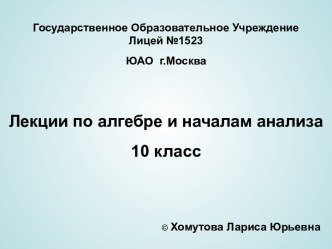 Государственное Образовательное Учреждение
Лицей №1523

ЮАО г.Москва

Лекции по алгебре и началам анализа

10 класс

© Хомутова Лариса Юрьевна